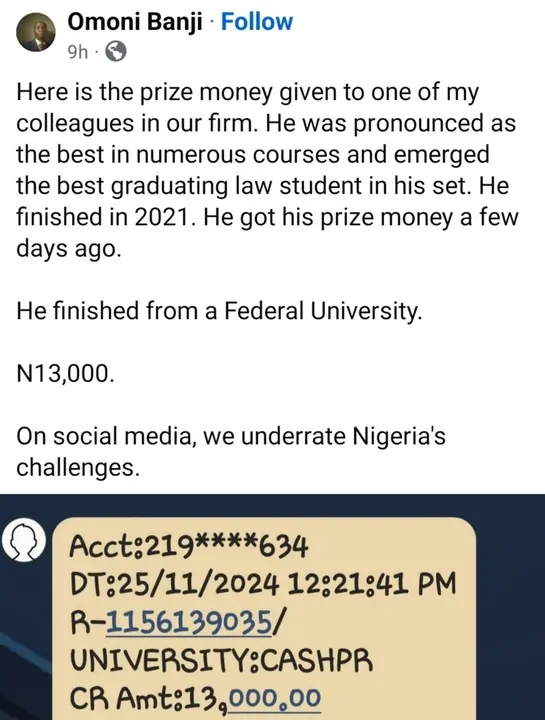 Omoni Banji · Follow
9h ·

Here is the prize money given to one of my colleagues in our firm. He was pronounced as the best in numerous courses and emerged the best graduating law student in his set. He finished in 2021. He got his prize money a few days ago.

He finished from a Federal University.

N13,000.

On social media, we underrate Nigeria's challenges.

Acct:219****634
DT:25/11/2024 12:21:41 PM
R-1156139035/
UNIVERSITY:CASHPR
CR Amt:13,000.00